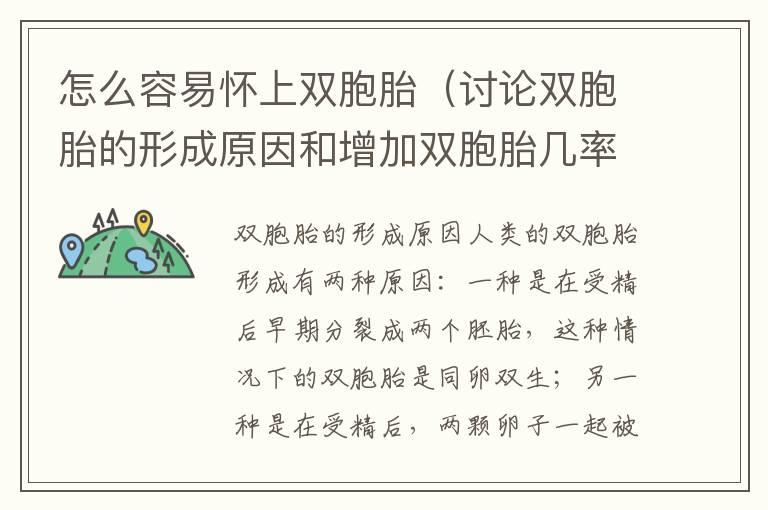 怎么容易怀上双胞胎（讨论双胞胎的形成原因和增加双胞胎几率

双胞胎的形成原因人类的双胞胎形成有两种原因：一种是在受精后早期分裂成两个胚胎，这种情况下的双胞胎是同卵双生；另一种是在受精后，两颗卵子一起被